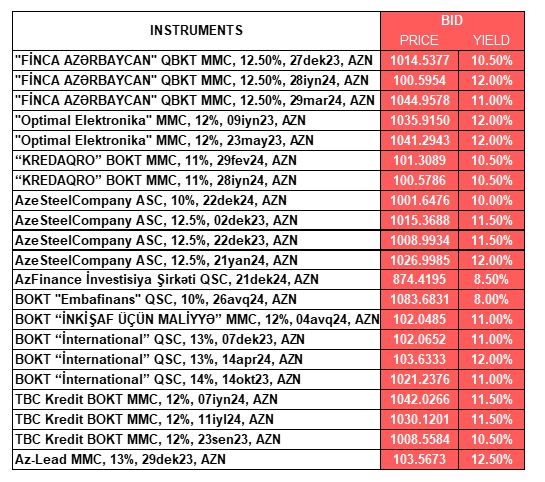 | INSTRUMENTS | BID PRICE | BID YIELD |
|---|---|---|
| "FİNCA AZƏRBAYCAN" QBKT MMC, 12.50%, 27dek23, AZN | 1014.5377 | 10.50% |
| "FİNCA AZƏRBAYCAN" QBKT MMC, 12.50%, 28iyn24, AZN | 100.5954 | 12.00% |
| "FİNCA AZƏRBAYCAN" QBKT MMC, 12.50%, 29mar24, AZN | 1044.9578 | 11.00% |
| "Optimal Elektronika" MMC, 12%, 09iyn23, AZN | 1035.9150 | 12.00% |
| "Optimal Elektronika" MMC, 12%, 23may23, AZN | 1041.2943 | 12.00% |
| “KREDAQRO” BOKT MMC, 11%, 29fev24, AZN | 101.3089 | 10.50% |
| “KREDAQRO” BOKT MMC, 11%, 28iyn24, AZN | 100.5786 | 10.50% |
| AzeSteelCompany ASC, 10%, 22dek24, AZN | 1001.6476 | 10.00% |
| AzeSteelCompany ASC, 12.5%, 02dek23, AZN | 1015.3688 | 11.50% |
| AzeSteelCompany ASC, 12.5%, 22dek23, AZN | 1008.9934 | 11.50% |
| AzeSteelCompany ASC, 12.5%, 21yan24, AZN | 1026.9985 | 12.00% |
| AzFinance İnvestisiya Şirkəti QSC, 21dek24, AZN | 874.4195 | 8.50% |
| BOKT "Embafinans" QSC, 10%, 26avq24, AZN | 1083.6831 | 8.00% |
| BOKT “İNKİŞAF ÜÇÜN MALİYYƏ” MMC, 12%, 04avq24, AZN | 102.0485 | 11.00% |
| BOKT “İnternational” QSC, 13%, 07dek23, AZN | 102.0652 | 11.00% |
| BOKT “İnternational” QSC, 13%, 14apr24, AZN | 103.6333 | 12.00% |
| BOKT “İnternational” QSC, 14%, 14okt23, AZN | 1021.2376 | 11.00% |
| TBC Kredit BOKT MMC, 12%, 07iyn24, AZN | 1042.0266 | 11.50% |
| TBC Kredit BOKT MMC, 12%, 11iyl24, AZN | 1030.1201 | 11.50% |
| TBC Kredit BOKT MMC, 12%, 23sen23, AZN | 1008.5584 | 10.50% |
| Az-Lead MMC, 13%, 29dek23, AZN | 103.5673 | 12.50% |